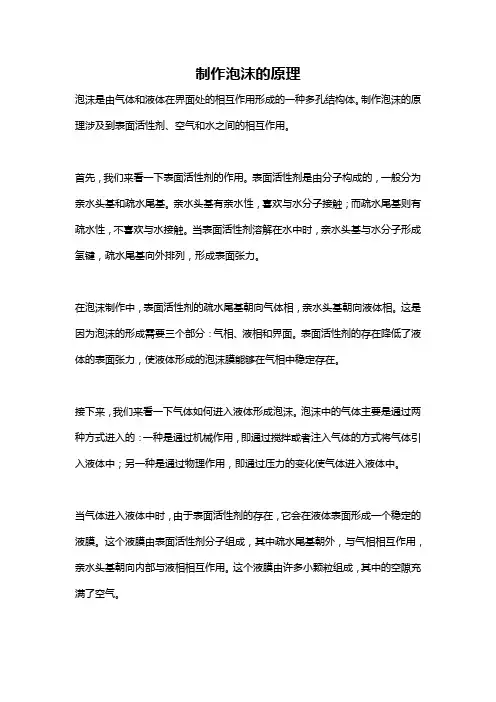 制作泡沫的原理

泡沫是由气体和液体在界面处的相互作用形成的一种多孔结构体。制作泡沫的原理涉及到表面活性剂、空气和水之间的相互作用。

首先，我们来看一下表面活性剂的作用。表面活性剂是由分子构成的，一般分为亲水头基和疏水尾基。亲水头基有亲水性，喜欢与水分子接触；而疏水尾基则有疏水性，不喜欢与水接触。当表面活性剂溶解在水中时，亲水头基与水分子形成氢键，疏水尾基向外排列，形成表面张力。

在泡沫制作中，表面活性剂的疏水尾基朝向气体相，亲水头基朝向液体相。这是因为泡沫的形成需要三个部分：气相、液相和界面。表面活性剂的存在降低了液体的表面张力，使液体形成的泡沫膜能够在气相中稳定存在。

接下来，我们来看一下气体如何进入液体形成泡沫。泡沫中的气体主要是通过两种方式进入的：一种是通过机械作用，即通过搅拌或者注入气体的方式将气体引入液体中；另一种是通过物理作用，即通过压力的变化使气体进入液体中。

当气体进入液体中时，由于表面活性剂的存在，它会在液体表面形成一个稳定的液膜。这个液膜由表面活性剂分子组成，其中疏水尾基朝外，与气相相互作用，亲水头基朝向内部与液相相互作用。这个液膜由许多小颗粒组成，其中的空隙充满了空气。